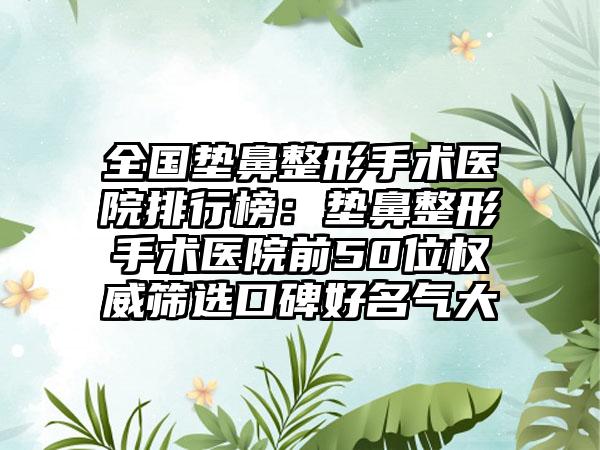 全国垫鼻整形手术医院排行榜：垫鼻整形手术医院前50位权威筛选口碑好名气大